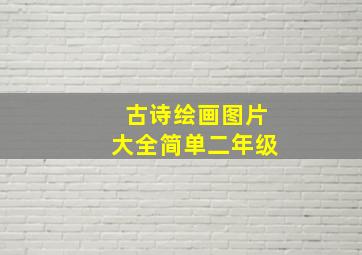 古诗绘画图片
大全简单二年级